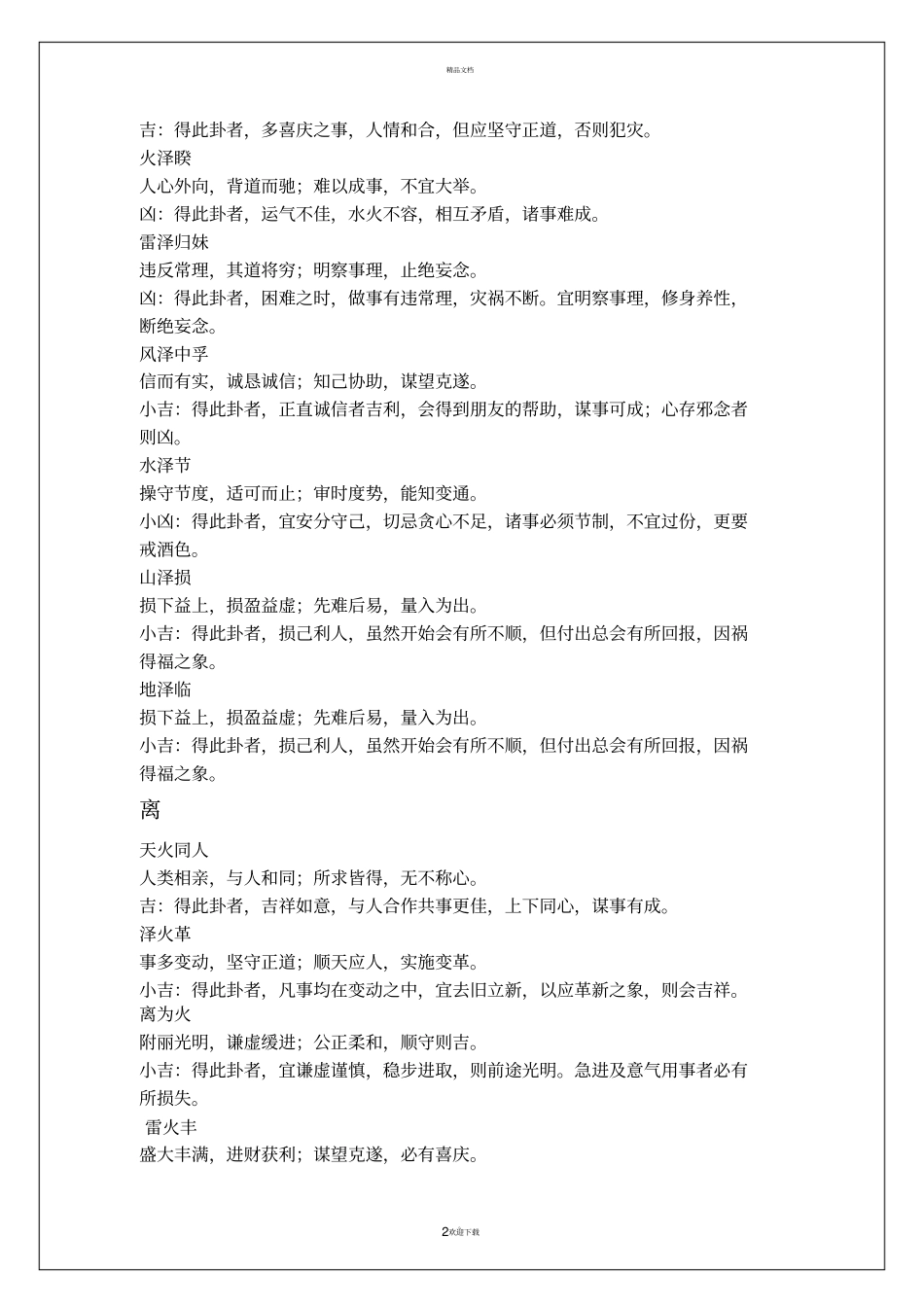 精品文档

吉：得此卦者，多喜庆之事，人情和合，但应坚守正道，否则犯灾。

火泽睽

人心外向，背道而驰；难以成事，不宜大举。

凶：得此卦者，运气不佳，水火不容，相互矛盾，诸事难成。

雷泽归妹

违反常理，其道将穷；明察事理，止绝妄念。

凶：得此卦者，困难之时，做事有违常理，灾祸不断。宜明察事理，修身养性，断绝妄念。

风泽中孚

信而有实，诚恳诚信；知己协助，谋望克遂。

小吉：得此卦者，正直诚信者吉利，会得到朋友的帮助，谋事可成；心存邪念者则凶。

水泽节

操守节度，适可而止；审时度势，能知变通。

小凶：得此卦者，宜安分守己，切忌贪心不足，诸事必须节制，不宜过份，更要戒酒色。

山泽损

损下益上，损盈益虚；先难后易，量入为出。

小吉：得此卦者，损己利人，虽然开始会有所不顺，但付出总会有所回报，因祸得福之象。

地泽临

损下益上，损盈益虚；先难后易，量入为出。

小吉：得此卦者，损己利人，虽然开始会有所不顺，但付出总会有所回报，因祸得福之象。

离

天火同人

人类相亲，与人和同；所求皆得，无不称心。

吉：得此卦者，吉祥如意，与人合作共事更佳，上下同心，谋事有成。

泽火革

事多变动，坚守正道；顺天应人，实施变革。

小吉：得此卦者，凡事均在变动之中，宜去旧立新，以应革新之象，则会吉祥。

离为火

附丽光明，谦虚缓进；公正柔和，顺守则吉。

小吉：得此卦者，宜谦虚谨慎，稳步进取，则前途光明。急进及意气用事者必有所损失。

雷火丰

盛大丰满，进财获利；谋望克遂，必有喜庆。

2欢迎下载